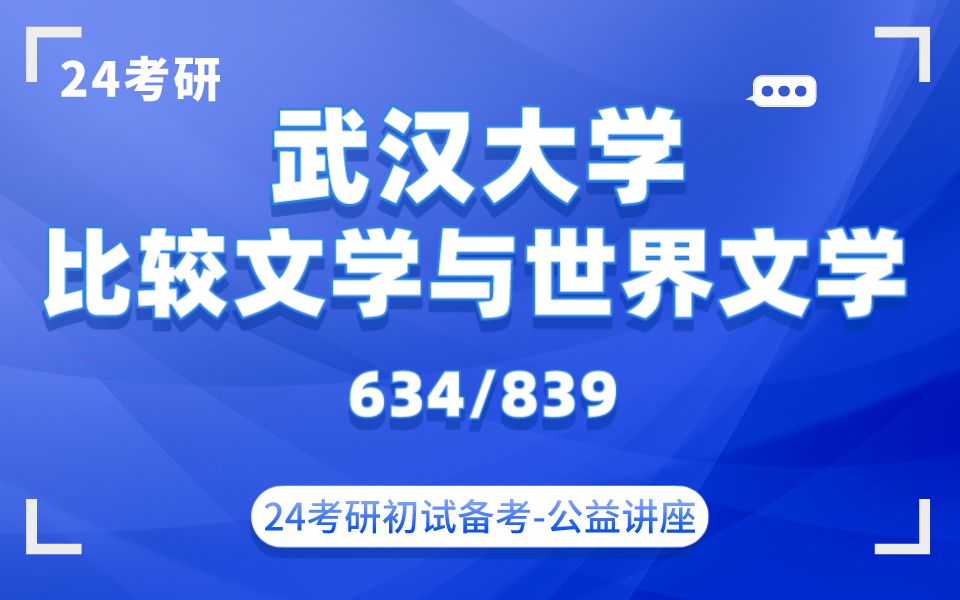 24考研

武汉大学
比较文学与世界文学

634/839

24考研初试备考-公益讲座